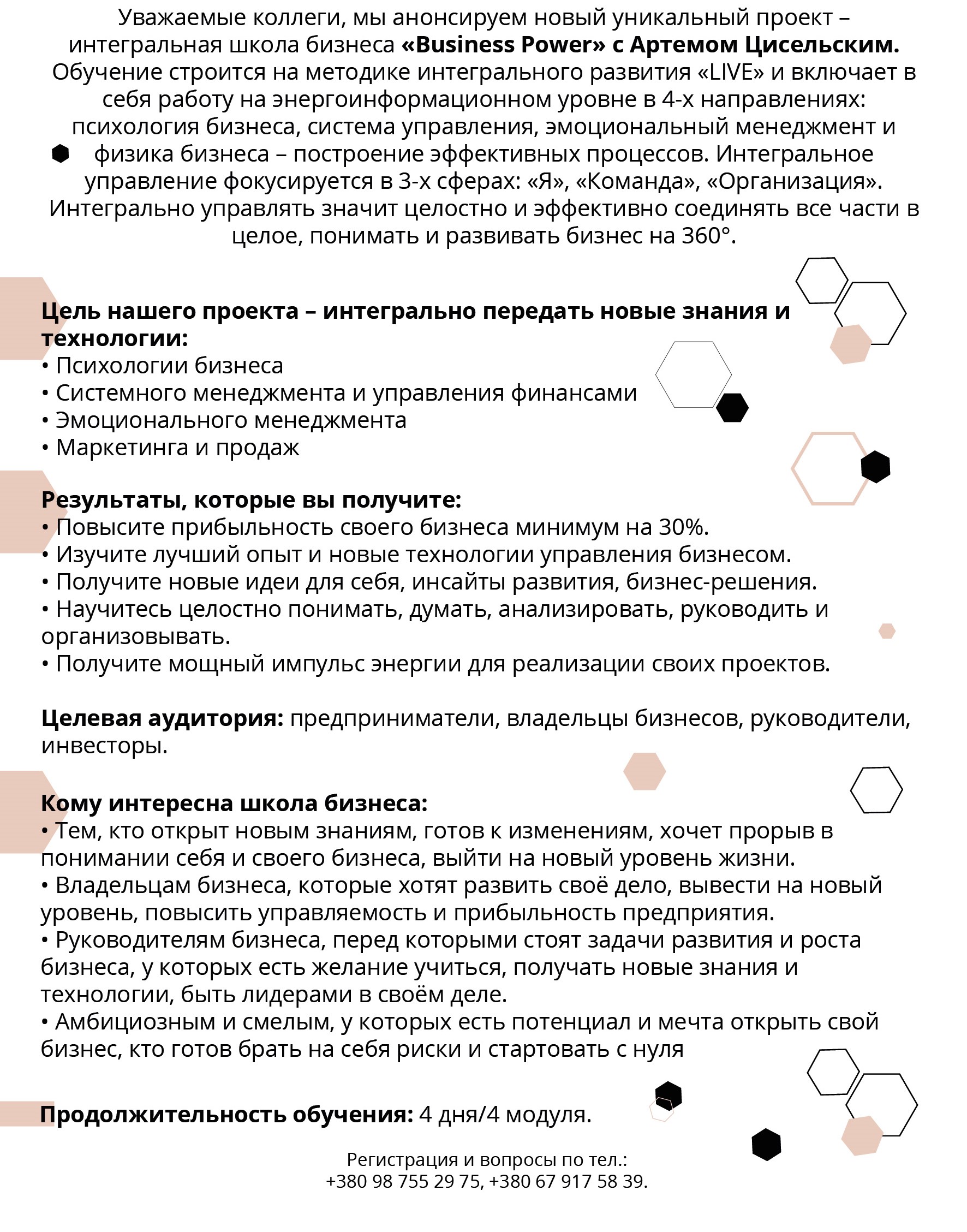 Уважаемые коллеги, мы анонсируем новый уникальный проект – интегральная школа бизнеса «Business Power» с Артемом Цисельским. Обучение строится на методике интегрального развития «LIVE» и включает в себя работу на энергоинформационном уровне в 4-х направлениях: психология бизнеса, система управления, эмоциональный менеджмент и физика бизнеса – построение эффективных процессов. Интегральное управление фокусируется в 3-х сферах: «Я», «Команда», «Организация». Интегрально управлять значит целостно и эффективно соединять все части в целое, понимать и развивать бизнес на 360°.

Цель нашего проекта – интегрально передать новые знания и технологии:
• Психологии бизнеса
• Системного менеджмента и управления финансами
• Эмоционального менеджмента
• Маркетинга и продаж

Результаты, которые вы получите:
• Повысите прибыльность своего бизнеса минимум на 30%.
• Изучите лучший опыт и новые технологии управления бизнесом.
• Получите новые идеи для себя, инсайты развития, бизнес-решения.
• Научитесь целостно понимать, думать, анализировать, руководить и организовывать.
• Получите мощный импульс энергии для реализации своих проектов.

Целевая аудитория: предприниматели, владельцы бизнесов, руководители, инвесторы.

Кому интересна школа бизнеса:
• Тем, кто открыт новым знаниям, готов к изменениям, хочет прорыв в понимании себя и своего бизнеса, выйти на новый уровень жизни.
• Владельцам бизнеса, которые хотят развить своё дело, вывести на новый уровень, повысить управляемость и прибыльность предприятия.
• Руководителям бизнеса, перед которыми стоят задачи развития и роста бизнеса, у которых есть желание учиться, получать новые знания и технологии, быть лидерами в своём деле.
• Амбициозным и смелым, у которых есть потенциал и мечта открыть свой бизнес, кто готов брать на себя риски и стартовать с нуля

Продолжительность обучения: 4 дня/4 модуля.

Регистрация и вопросы по тел.:
+380 98 755 29 75, +380 67 917 58 39.